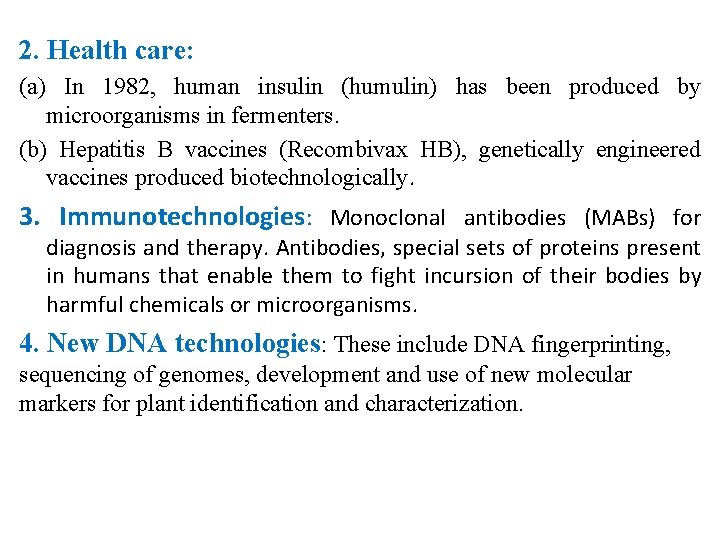 2. Health care:

(a) In 1982, human insulin (humulin) has been produced by microorganisms in fermenters.

(b) Hepatitis B vaccines (Recombivax HB), genetically engineered vaccines produced biotechnologically.

3. Immunotechnologies: Monoclonal antibodies (MABs) for diagnosis and therapy. Antibodies, special sets of proteins present in humans that enable them to fight incursion of their bodies by harmful chemicals or microorganisms.

4. New DNA technologies: These include DNA fingerprinting, sequencing of genomes, development and use of new molecular markers for plant identification and characterization.